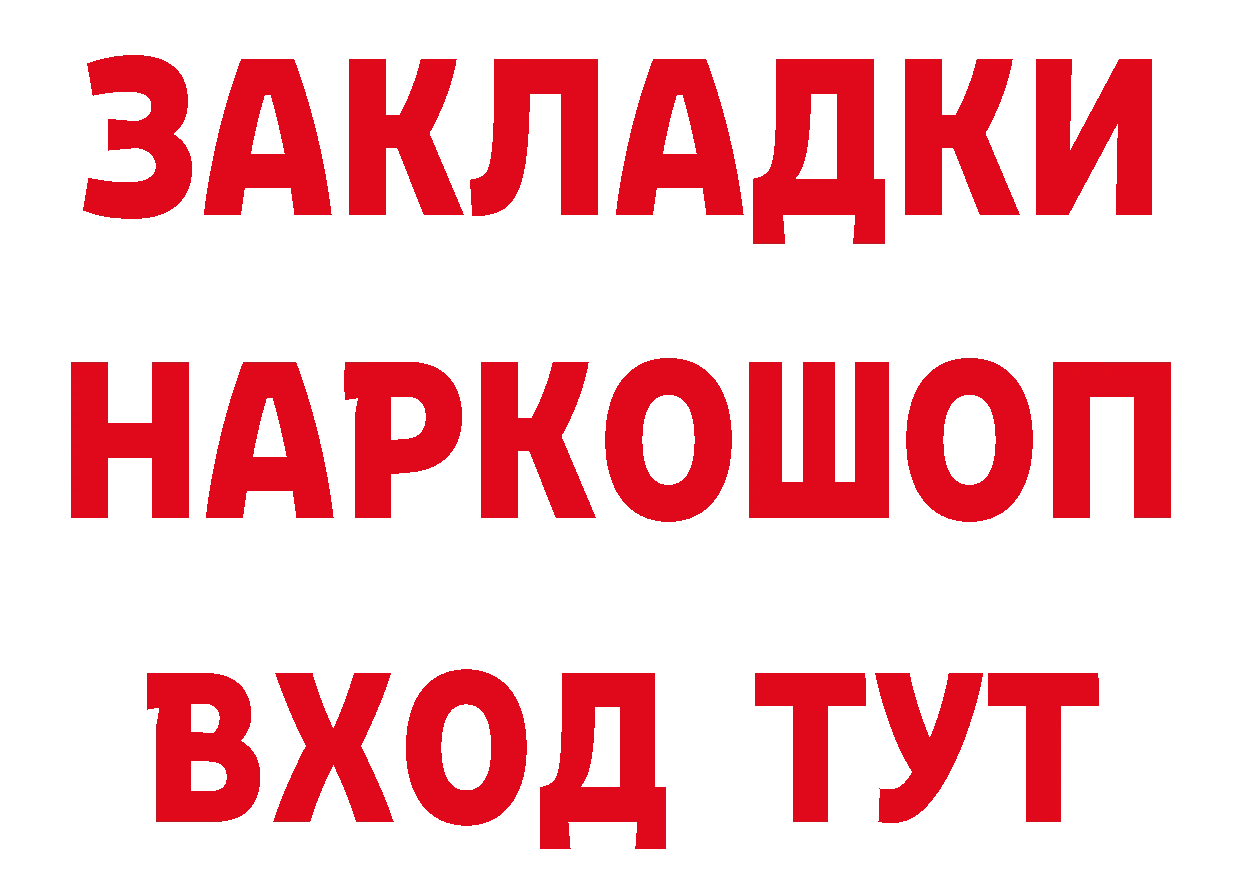 ЗАКЛАДКИ
НАРКОШОП
ВХОД ТУТ